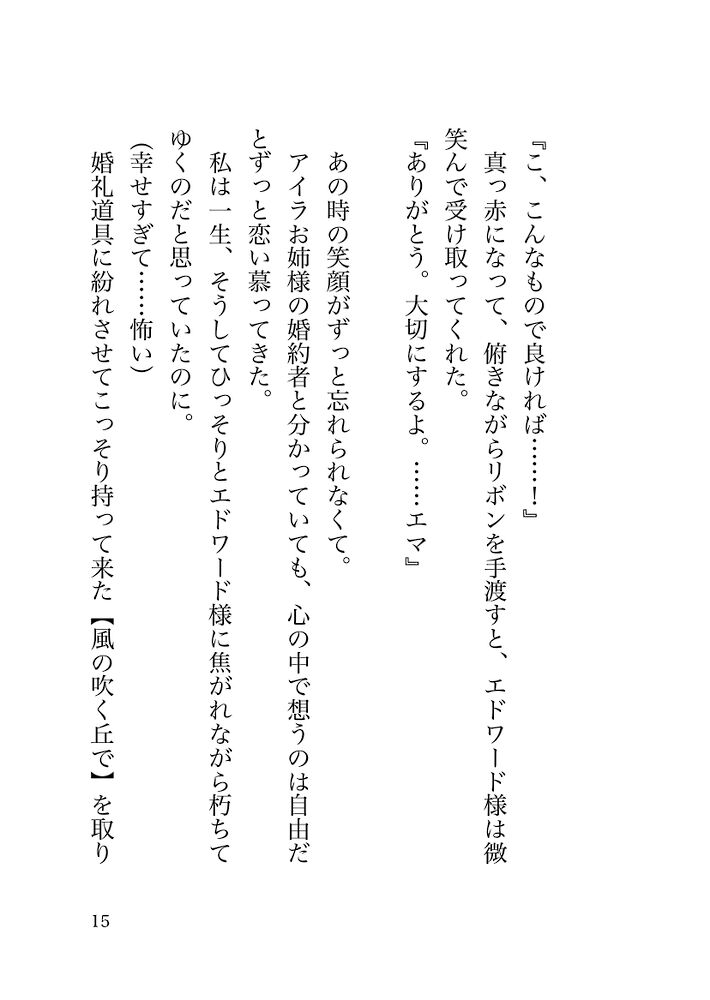 『こ、こんなもので良ければ……!』

真っ赤になって、俯きながらリボンを手渡すと、エドワード様は微笑んで受け取ってくれた。

『ありがとう。大切にするよ。……エマ』

あの時の笑顔がずっと忘れられなくて。

アイラお姉様の婚約者と分かっていても、心の中で想うのは自由だとずっと恋い慕ってきた。

私は一生、そうしてひっそりとエドワード様に焦がれながら朽ちてゆくのだと思っていたのに。

(幸せすぎて……怖い)

婚礼道具に紛れさせてこっそり持って来た【風の吹く丘で】を取り

15